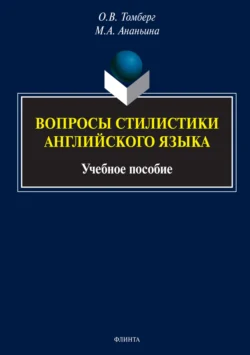 О.В. Томберг
М.А. Ананьина

ВОПРОСЫ СТИЛИСТИКИ АНГЛИЙСКОГО ЯЗЫКА

Учебное пособие

ФЛИНТА